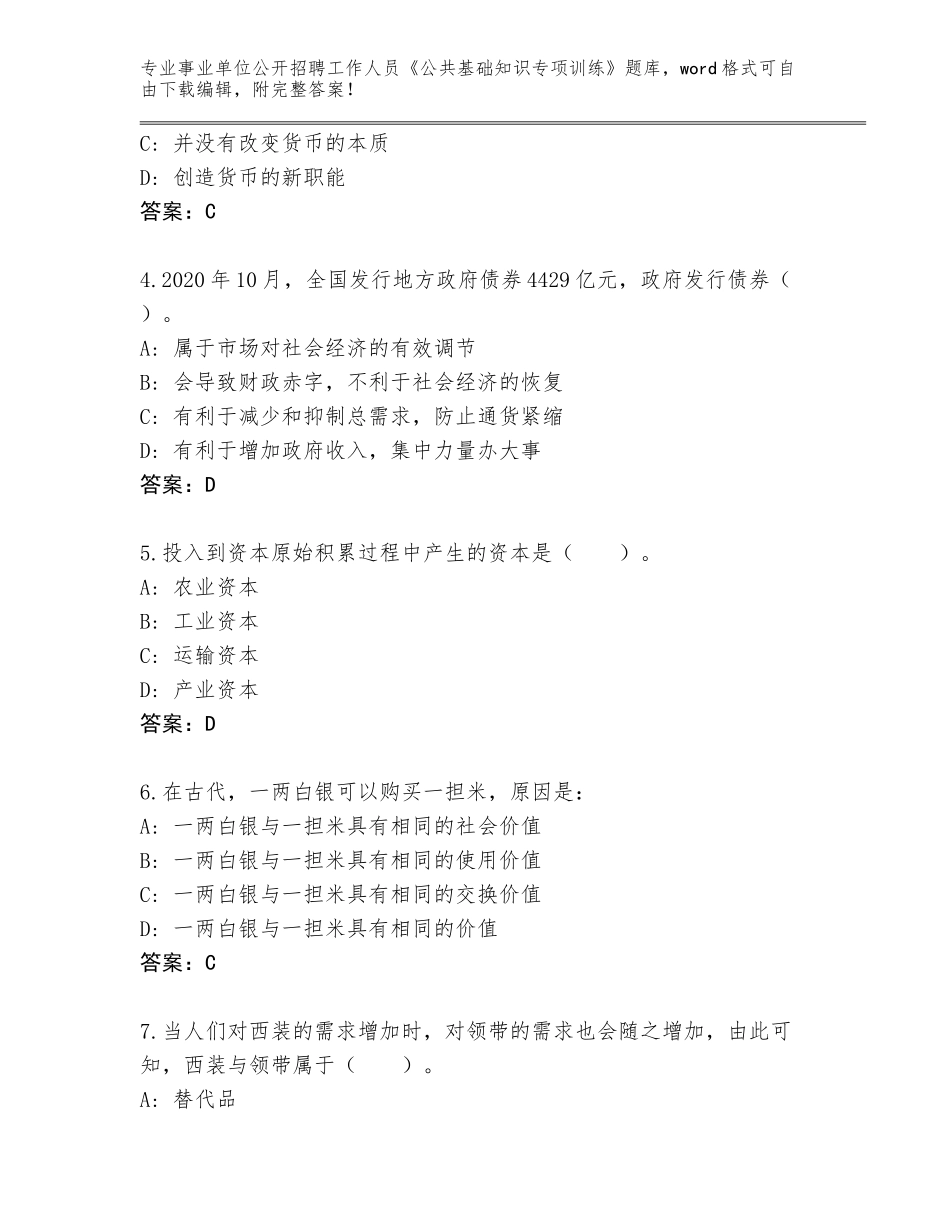 专业事业单位公开招聘工作人员《公共基础知识专项训练》题库，word格式可自由下载编辑，附完整答案！

C：并没有改变货币的本质
D：创造货币的新职能
答案：C

4.2020年10月，全国发行地方政府债券4429亿元，政府发行债券（ ）。
A：属于市场对社会经济的有效调节
B：会导致财政赤字，不利于社会经济的恢复
C：有利于减少和抑制总需求，防止通货紧缩
D：有利于增加政府收入，集中力量办大事
答案：D

5.投入到资本原始积累过程中产生的资本是（　　）。
A：农业资本
B：工业资本
C：运输资本
D：产业资本
答案：D

6.在古代，一两白银可以购买一担米，原因是：
A：一两白银与一担米具有相同的社会价值
B：一两白银与一担米具有相同的使用价值
C：一两白银与一担米具有相同的交换价值
D：一两白银与一担米具有相同的价值
答案：C

7.当人们对西装的需求增加时，对领带的需求也会随之增加，由此可知，西装与领带属于（　　）。
A：替代品